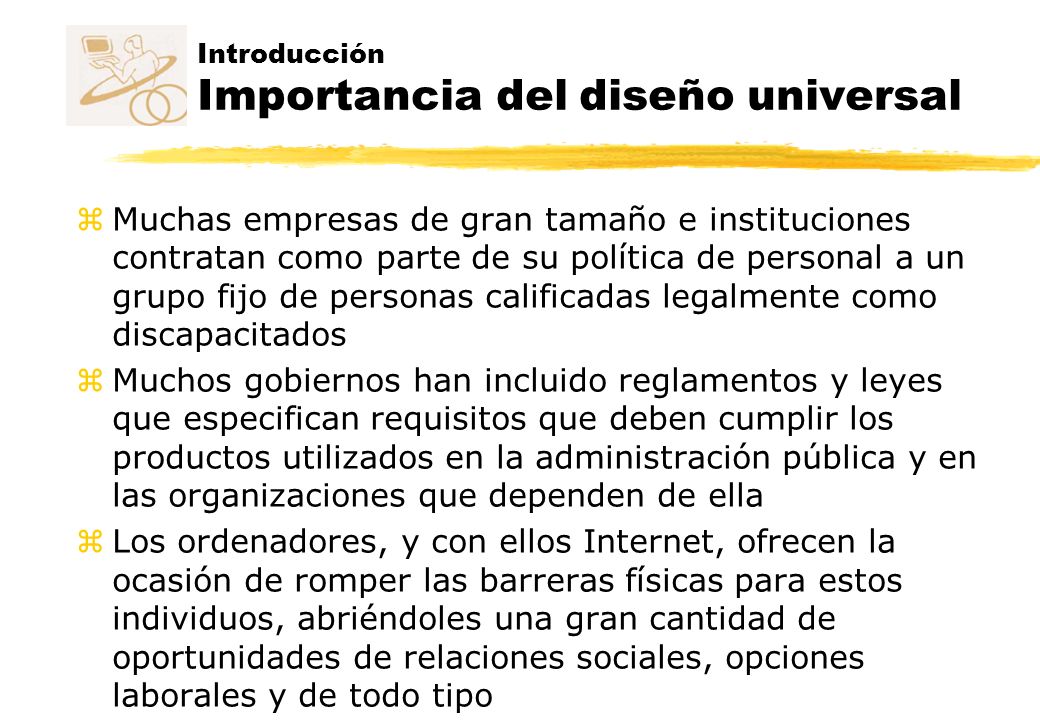 Introducción
Importancia del diseño universal

z Muchas empresas de gran tamaño e instituciones contratan como parte de su política de personal a un grupo fijo de personas calificadas legalmente como discapacitados

z Muchos gobiernos han incluido reglamentos y leyes que especifican requisitos que deben cumplir los productos utilizados en la administración pública y en las organizaciones que dependen de ella

z Los ordenadores, y con ellos Internet, ofrecen la ocasión de romper las barreras físicas para estos individuos, abriéndoles una gran cantidad de oportunidades de relaciones sociales, opciones laborales y de todo tipo